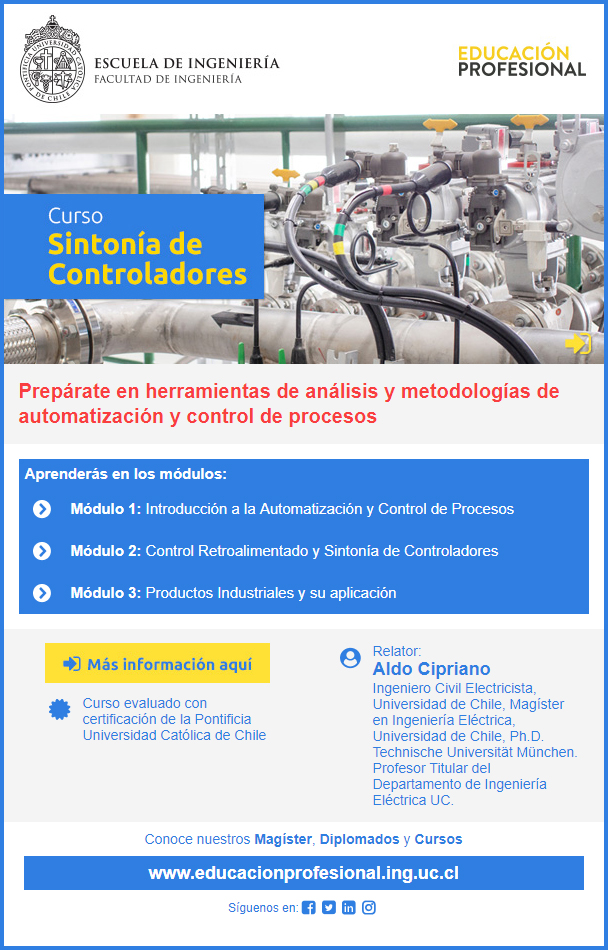 PONTIFICIA UNIVERSIDAD CATÓLICA DE CHILE

ESCUELA DE INGENIERÍA
FACULTAD DE INGENIERÍA

EDUCACIÓN
PROFESIONAL

Curso
Sintonía de Controladores

Prepárate en herramientas de análisis y metodologías de automatización y control de procesos

Aprenderás en los módulos:

Módulo 1: Introducción a la Automatización y Control de Procesos

Módulo 2: Control Retroalimentado y Sintonía de Controladores

Módulo 3: Productos Industriales y su aplicación

Más información aquí

Curso evaluado con certificación de la Pontificia Universidad Católica de Chile

Relator:
Aldo Cipriano
Ingeniero Civil Electricista, Universidad de Chile, Magíster en Ingeniería Eléctrica, Universidad de Chile, Ph.D. Technische Universität München. Profesor Titular del Departamento de Ingeniería Eléctrica UC.

Conoce nuestros Magíster, Diplomados y Cursos

www.educacionprofesional.ing.uc.cl

Síguenos en: